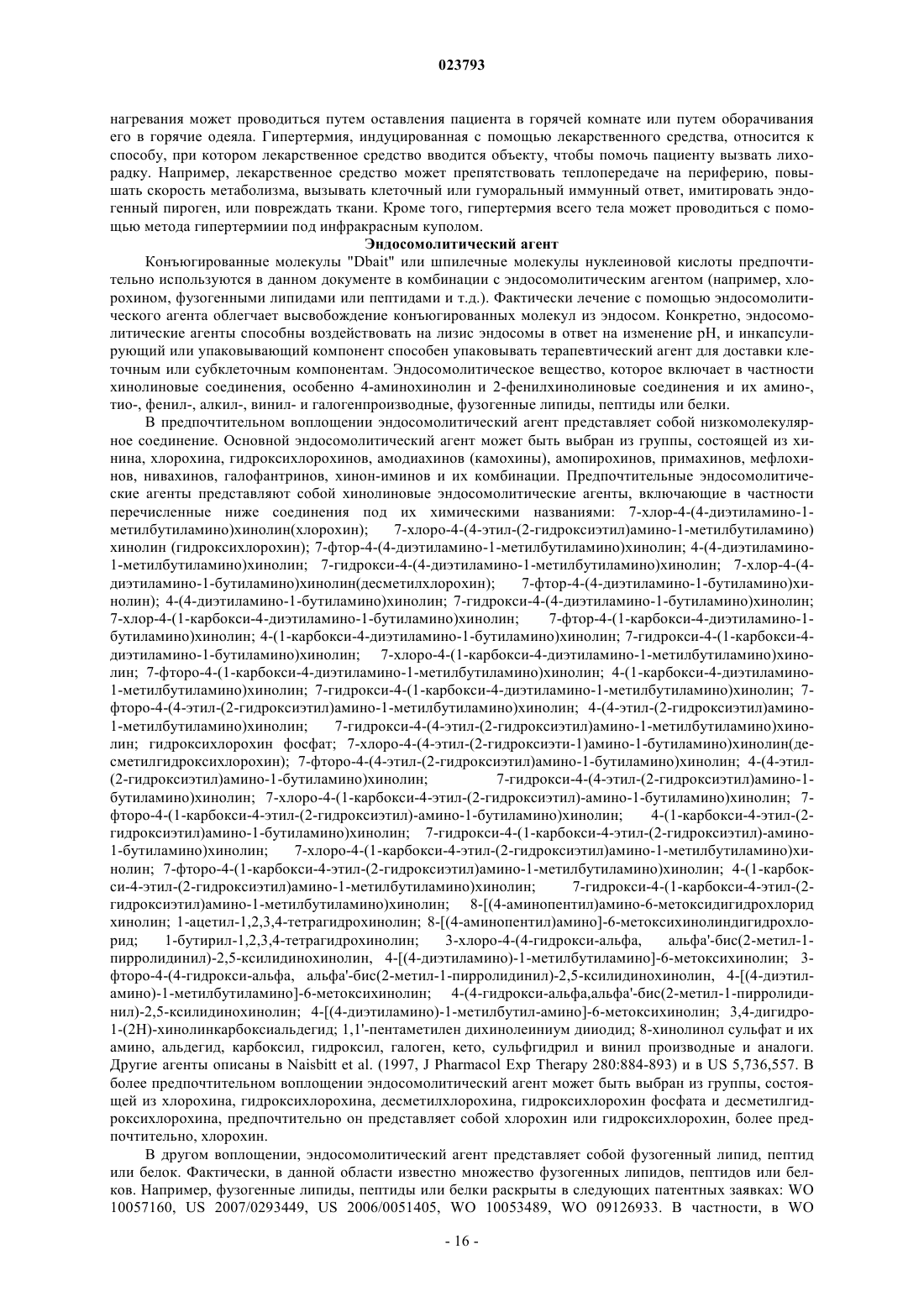 023793

нагревания может проводиться путем оставления пациента в горячей комнате или путем оборачивания его в горячие одеяла. Гипертермия, индуцированная с помощью лекарственного средства, относится к способу, при котором лекарственное средство вводится объекту, чтобы помочь пациенту вызвать лихорадку. Например, лекарственное средство может препятствовать теплопередаче на периферию, повышать скорость метаболизма, вызывать клеточный или гуморальный иммунный ответ, имитировать эндогенный пироген, или повреждать ткани. Кроме того, гипертермия всего тела может проводиться с помощью метода гипертермиии под инфракрасным куполом.

Эндосомолитический агент

Конъюгированные молекулы "Dbait" или шпилечные молекулы нуклеиновой кислоты предпочтительно используются в данном документе в комбинации с эндосомолитическим агентом (например, хлорохином, фузогенными липидами или пептидами и т.д.). Фактически лечение с помощью эндосомолитического агента облегчает высвобождение конъюгированных молекул из эндосом. Конкретно, эндосомолитические агенты способны воздействовать на лизис эндосомы в ответ на изменение pH, и инкапсулирующий или упаковывающий компонент способен упаковывать терапевтический агент для доставки клеточным или субклеточным компонентам. Эндосомолитическое вещество, которое включает в частности хинолиновые соединения, особенно 4-аминохинолин и 2-фенилхинолиновые соединения и их амино-, тио-, фенил-, алкил-, винил- и галогенпроизводные, фузогенные липиды, пептиды или белки.

В предпочтительном воплощении эндосомолитический агент представляет собой низкомолекулярное соединение. Основной эндосомолитический агент может быть выбран из группы, состоящей из хинина, хлорохина, гидроксихлорохинов, амодиахинов (камохины), амопирохинов, примахинов, мефлохинов, нивахинов, галофантринов, хинон-иминов и их комбинации. Предпочтительные эндосомолитические агенты представляют собой хинолиновые эндосомолитические агенты, включающие в частности перечисленные ниже соединения под их химическими названиями: 7-хлор-4-(4-диэтиламино-1-метилбутиламино)хинолин(хлорохин); 7-хлоро-4-(4-этил-(2-гидроксиэтил)амино-1-метилбутиламино) хинолин (гидроксихлорохин); 7-фтор-4-(4-диэтиламино-1-метилбутиламино)хинолин; 4-(4-диэтиламино-1-метилбутиламино)хинолин; 7-гидрокси-4-(4-диэтиламино-1-метилбутиламино)хинолин; 7-хлор-4-(4-диэтиламино-1-бутиламино)хинолин(десметилхлорохин); 7-фтор-4-(4-диэтиламино-1-бутиламино)хинолин); 4-(4-диэтиламино-1-бутиламино)хинолин; 7-гидрокси-4-(4-диэтиламино-1-бутиламино)хинолин; 7-хлор-4-(1-карбокси-4-диэтиламино-1-бутиламино)хинолин; 7-фтор-4-(1-карбокси-4-диэтиламино-1-бутиламино)хинолин; 4-(1-карбокси-4-диэтиламино-1-бутиламино)хинолин; 7-гидрокси-4-(1-карбокси-4-диэтиламино-1-бутиламино)хинолин; 7-хлоро-4-(1-карбокси-4-диэтиламино-1-метилбутиламино)хинолин; 7-фторо-4-(1-карбокси-4-диэтиламино-1-метилбутиламино)хинолин; 4-(1-карбокси-4-диэтиламино-1-метилбутиламино)хинолин; 7-гидрокси-4-(1-карбокси-4-диэтиламино-1-метилбутиламино)хинолин; 7-фторо-4-(4-этил-(2-гидроксиэтил)амино-1-метилбутиламино)хинолин; 4-(4-этил-(2-гидроксиэтил)амино-1-метилбутиламино)хинолин; 7-гидрокси-4-(4-этил-(2-гидроксиэтил)амино-1-метилбутиламино)хинолин; гидроксихлорохин фосфат; 7-хлоро-4-(4-этил-(2-гидроксиэти-1)амино-1-бутиламино)хинолин(десметилгидроксихлорохин); 7-фторо-4-(4-этил-(2-гидроксиэтил)амино-1-бутиламино)хинолин; 4-(4-этил-(2-гидроксиэтил)амино-1-бутиламино)хинолин; 7-гидрокси-4-(4-этил-(2-гидроксиэтил)амино-1-бутиламино)хинолин; 7-хлоро-4-(1-карбокси-4-этил-(2-гидроксиэтил)-амино-1-бутиламино)хинолин; 7-фторо-4-(1-карбокси-4-этил-(2-гидроксиэтил)-амино-1-бутиламино)хинолин; 4-(1-карбокси-4-этил-(2-гидроксиэтил)амино-1-бутиламино)хинолин; 7-гидрокси-4-(1-карбокси-4-этил-(2-гидроксиэтил)-амино-1-бутиламино)хинолин; 7-хлоро-4-(1-карбокси-4-этил-(2-гидроксиэтил)амино-1-метилбутиламино)хинолин; 7-фторо-4-(1-карбокси-4-этил-(2-гидроксиэтил)амино-1-метилбутиламино)хинолин; 4-(1-карбокси-4-этил-(2-гидроксиэтил)амино-1-метилбутиламино)хинолин; 7-гидрокси-4-(1-карбокси-4-этил-(2-гидроксиэтил)амино-1-метилбутиламино)хинолин; 8-[(4-аминопентил)амино-6-метоксидигидрохлорид хинолин; 1-ацетил-1,2,3,4-тетрагидрохинолин; 8-[(4-аминопентил)амино]-6-метоксихинолиндигидрохлорид; 1-бутирил-1,2,3,4-тетрагидрохинолин; 3-хлоро-4-(4-гидрокси-альфа, альфа'-бис(2-метил-1-пирролидинил)-2,5-ксилидинохинолин, 4-[(4-диэтиламино)-1-метилбутиламино]-6-метоксихинолин; 3-фторо-4-(4-гидрокси-альфа, альфа'-бис(2-метил-1-пирролидинил)-2,5-ксилидинохинолин, 4-[(4-диэтиламино)-1-метилбутиламино]-6-метоксихинолин; 4-(4-гидрокси-альфа,альфа'-бис(2-метил-1-пирролидинил)-2,5-ксилидинохинолин; 4-[(4-диэтиламино)-1-метилбутил-амино]-6-метоксихинолин; 3,4-дигидро-1-(2H)-хинолинкарбоксиальдегид; 1,1'-пентаметилен дихинолеиниум дииодид; 8-хинолинол сульфат и их амино, альдегид, карбоксил, гидроксил, галоген, кето, сульфгидрил и винил производные и аналоги. Другие агенты описаны в Naisbitt et al. (1997, J Pharmacol Exp Therapy 280:884-893) и в US 5,736,557. В более предпочтительном воплощении эндосомолитический агент может быть выбран из группы, состоящей из хлорохина, гидроксихлорохина, десметилхлорохина, гидроксихлорохин фосфата и десметилгидроксихлорохина, предпочтительно он представляет собой хлорохин или гидроксихлорохин, более предпочтительно, хлорохин.

В другом воплощении, эндосомолитический агент представляет собой фузогенный липид, пептид или белок. Фактически, в данной области известно множество фузогенных липидов, пептидов или белков. Например, фузогенные липиды, пептиды или белки раскрыты в следующих патентных заявках: WO 10057160, US 2007/0293449, US 2006/0051405, WO 10053489, WO 09126933. В частности, в WO

- 16 -